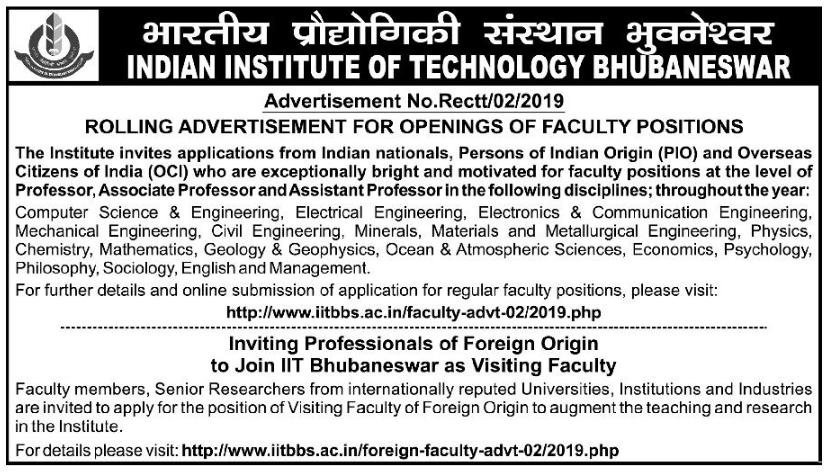 भारतीय प्रौद्योगिकी संस्थान भुवनेश्वर
INDIAN INSTITUTE OF TECHNOLOGY BHUBANESWAR

Advertisement No.Rectt/02/2019

ROLLING ADVERTISEMENT FOR OPENINGS OF FACULTY POSITIONS

The Institute invites applications from Indian nationals, Persons of Indian Origin (PIO) and Overseas Citizens of India (OCI) who are exceptionally bright and motivated for faculty positions at the level of Professor, Associate Professor and Assistant Professor in the following disciplines; throughout the year:

Computer Science & Engineering, Electrical Engineering, Electronics & Communication Engineering, Mechanical Engineering, Civil Engineering, Minerals, Materials and Metallurgical Engineering, Physics, Chemistry, Mathematics, Geology & Geophysics, Ocean & Atmospheric Sciences, Economics, Psychology, Philosophy, Sociology, English and Management.

For further details and online submission of application for regular faculty positions, please visit:

http://www.iitbbs.ac.in/faculty-advt-02/2019.php

Inviting Professionals of Foreign Origin to Join IIT Bhubaneswar as Visiting Faculty

Faculty members, Senior Researchers from internationally reputed Universities, Institutions and Industries are invited to apply for the position of Visiting Faculty of Foreign Origin to augment the teaching and research in the Institute.

For details please visit: http://www.iitbbs.ac.in/foreign-faculty-advt-02/2019.php